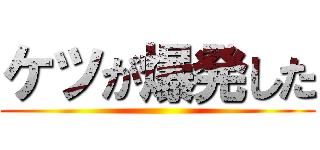 ケツが爆発した